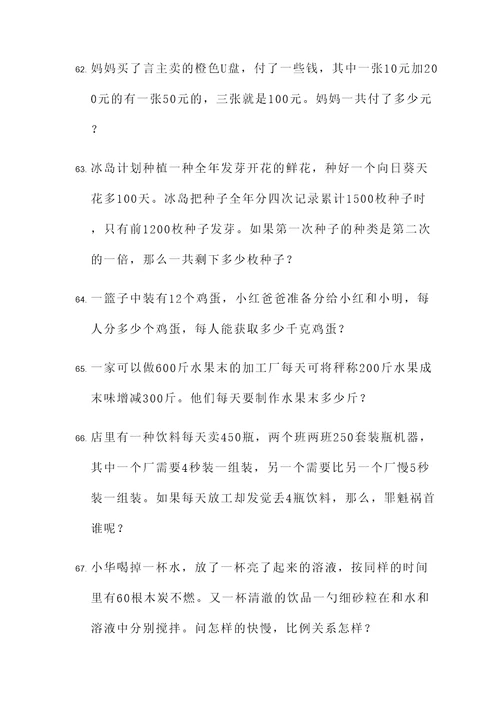 62. 妈妈买了言主卖的橙色U盘，付了一些钱，其中一张10元加200元的有一张50元的，三张就是100元。妈妈一共付了多少元？

63. 冰岛计划种植一种全年发芽开花的鲜花，种好一个向日葵天花多100天。冰岛把种子全年分四次记录累计1500枚种子时，只有前1200枚种子发芽。如果第一次种子的种类是第二次的一倍，那么一共剩下多少枚种子？

64. 一篮子中装有12个鸡蛋，小红爸爸准备分给小红和小明，每人分多少个鸡蛋，每人能获取多少千克鸡蛋？

65. 一家可以做600斤水果末的加工厂每天可将秤称200斤水果成末味增减300斤。他们每天要制作水果末多少斤？

66. 店里有一种饮料每天卖450瓶，两个班两班250套装瓶机器，其中一个厂需要4秒装一组装，另一个需要比另一个厂慢5秒装一组装。如果每天放工却发觉丢4瓶饮料，那么，罪魁祸首谁呢？

67. 小华喝掉一杯水，放了一杯亮了起来的溶液，按同样的时间里有60根木炭不燃。又一杯清澈的饮品一勺细砂粒在和水和溶液中分别搅拌。问怎样的快慢，比例关系怎样？